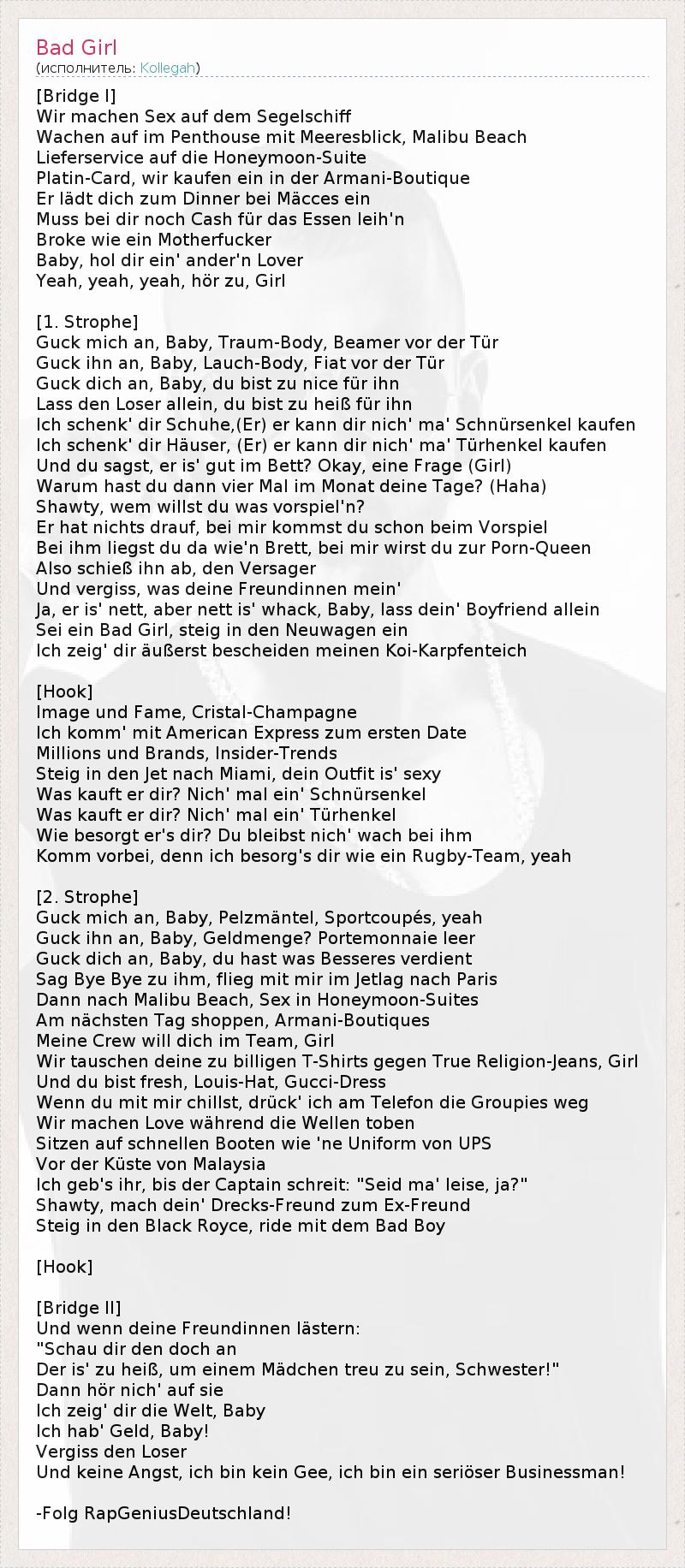 Bad Girl
(исполнитель: Kollegah)

[Bridge I]
Wir machen Sex auf dem Segelschiff
Wachen auf im Penthouse mit Meeresblick, Malibu Beach
Lieferservice auf die Honeymoon-Suite
Platin-Card, wir kaufen ein in der Armani-Boutique
Er lädt dich zum Dinner bei Mäcces ein
Muss bei dir noch Cash für das Essen leih'n
Broke wie ein Motherfucker
Baby, hol dir ein' ander'n Lover
Yeah, yeah, yeah, hör zu, Girl

[1. Strophe]
Guck mich an, Baby, Traum-Body, Beamer vor der Tür
Guck ihn an, Baby, Lauch-Body, Fiat vor der Tür
Guck dich an, Baby, du bist zu nice für ihn
Lass den Loser allein, du bist zu heiß für ihn
Ich schenk' dir Schuhe,(Er) er kann dir nich' ma' Schnürsenkel kaufen
Ich schenk' dir Häuser, (Er) er kann dir nich' ma' Türhenkel kaufen
Und du sagst, er is' gut im Bett? Okay, eine Frage (Girl)
Warum hast du dann vier Mal im Monat deine Tage? (Haha)
Shawty, wem willst du was vorspiel'n?
Er hat nichts drauf, bei mir kommst du schon beim Vorspiel
Bei ihm liegst du da wie'n Brett, bei mir wirst du zur Porn-Queen
Also schieß ihn ab, den Versager
Und vergiss, was deine Freundinnen mein'
Ja, er is' nett, aber nett is' whack, Baby, lass dein' Boyfriend allein
Sei ein Bad Girl, steig in den Neuwagen ein
Ich zeig' dir äußerst bescheiden meinen Koi-Karpfenteich

[Hook]
Image und Fame, Cristal-Champagne
Ich komm' mit American Express zum ersten Date
Millions und Brands, Insider-Trends
Steig in den Jet nach Miami, dein Outfit is' sexy
Was kauft er dir? Nich' mal ein' Schnürsenkel
Was kauft er dir? Nich' mal ein' Türhenkel
Wie besorgt er's dir? Du bleibst nich' wach bei ihm
Komm vorbei, denn ich besorg's dir wie ein Rugby-Team, yeah

[2. Strophe]
Guck mich an, Baby, Pelzmäntel, Sportcoupés, yeah
Guck ihn an, Baby, Geldmenge? Portemonnaie leer
Guck dich an, Baby, du hast was Besseres verdient
Sag Bye Bye zu ihm, flieg mit mir im Jetlag nach Paris
Dann nach Malibu Beach, Sex in Honeymoon-Suites
Am nächsten Tag shoppen, Armani-Boutiques
Meine Crew will dich im Team, Girl
Wir tauschen deine zu billigen T-Shirts gegen True Religion-Jeans, Girl
Und du bist fresh, Louis-Hat, Gucci-Dress
Wenn du mit mir chillst, drück' ich am Telefon die Groupies weg
Wir machen Love während die Wellen toben
Sitzen auf schnellen Booten wie 'ne Uniform von UPS
Vor der Küste von Malaysia
Ich geb's ihr, bis der Captain schreit: "Seid ma' leise, ja?"
Shawty, mach dein' Drecks-Freund zum Ex-Freund
Steig in den Black Royce, ride mit dem Bad Boy

[Hook]

[Bridge II]
Und wenn deine Freundinnen lästern:
"Schau dir den doch an
Der is' zu heiß, um einem Mädchen treu zu sein, Schwester!"
Dann hör nich' auf sie
Ich zeig' dir die Welt, Baby
Ich hab' Geld, Baby!
Vergiss den Loser
Und keine Angst, ich bin kein Gee, ich bin ein seriöser Businessman!

-Folg RapGeniusDeutschland!